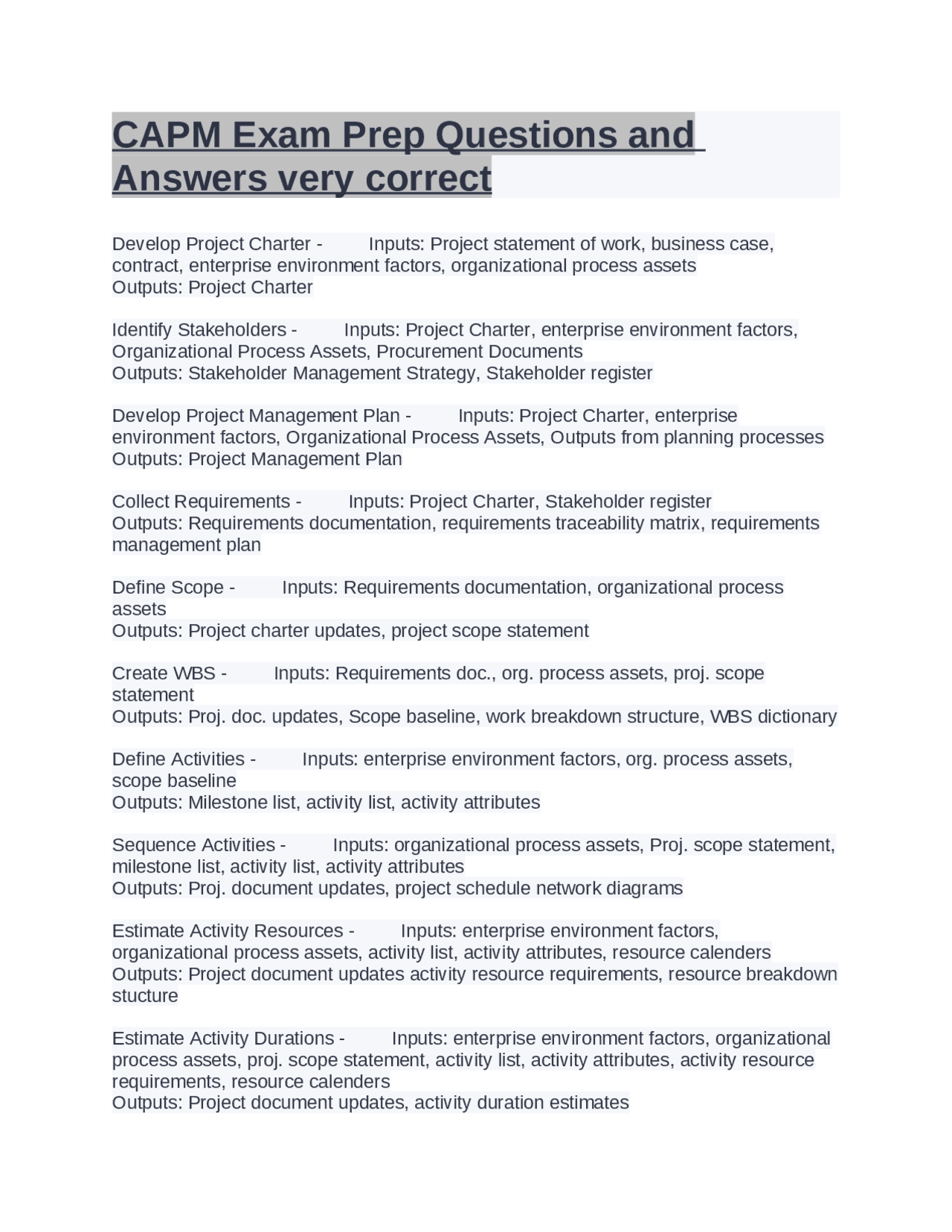 CAPM Exam Prep Questions and Answers very correct

Develop Project Charter - Inputs: Project statement of work, business case, contract, enterprise environment factors, organizational process assets
Outputs: Project Charter

Identify Stakeholders - Inputs: Project Charter, enterprise environment factors, Organizational Process Assets, Procurement Documents
Outputs: Stakeholder Management Strategy, Stakeholder register

Develop Project Management Plan - Inputs: Project Charter, enterprise environment factors, Organizational Process Assets, Outputs from planning processes
Outputs: Project Management Plan

Collect Requirements - Inputs: Project Charter, Stakeholder register
Outputs: Requirements documentation, requirements traceability matrix, requirements management plan

Define Scope - Inputs: Requirements documentation, organizational process assets
Outputs: Project charter updates, project scope statement

Create WBS - Inputs: Requirements doc., org. process assets, proj. scope statement
Outputs: Proj. doc. updates, Scope baseline, work breakdown structure, WBS dictionary

Define Activities - Inputs: enterprise environment factors, org. process assets, scope baseline
Outputs: Milestone list, activity list, activity attributes

Sequence Activities - Inputs: organizational process assets, Proj. scope statement, milestone list, activity list, activity attributes
Outputs: Proj. document updates, project schedule network diagrams

Estimate Activity Resources - Inputs: enterprise environment factors, organizational process assets, activity list, activity attributes, resource calenders
Outputs: Project document updates activity resource requirements, resource breakdown stucture

Estimate Activity Durations - Inputs: enterprise environment factors, organizational process assets, proj. scope statement, activity list, activity attributes, activity resource requirements, resource calenders
Outputs: Project document updates, activity duration estimates